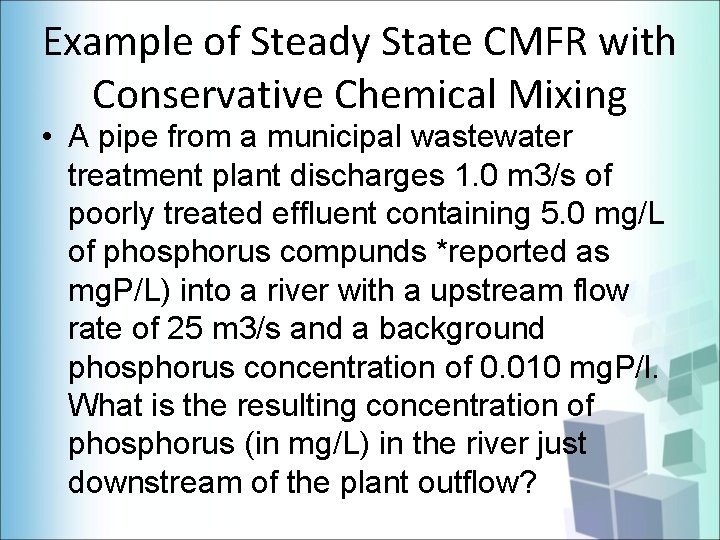 Example of Steady State CMFR with Conservative Chemical Mixing

• A pipe from a municipal wastewater treatment plant discharges 1.0 m3/s of poorly treated effluent containing 5.0 mg/L of phosphorus compunds *reported as mgP/L) into a river with a upstream flow rate of 25 m3/s and a background phosphorus concentration of 0.010 mgP/l. What is the resulting concentration of phosphorus (in mg/L) in the river just downstream of the plant outflow?